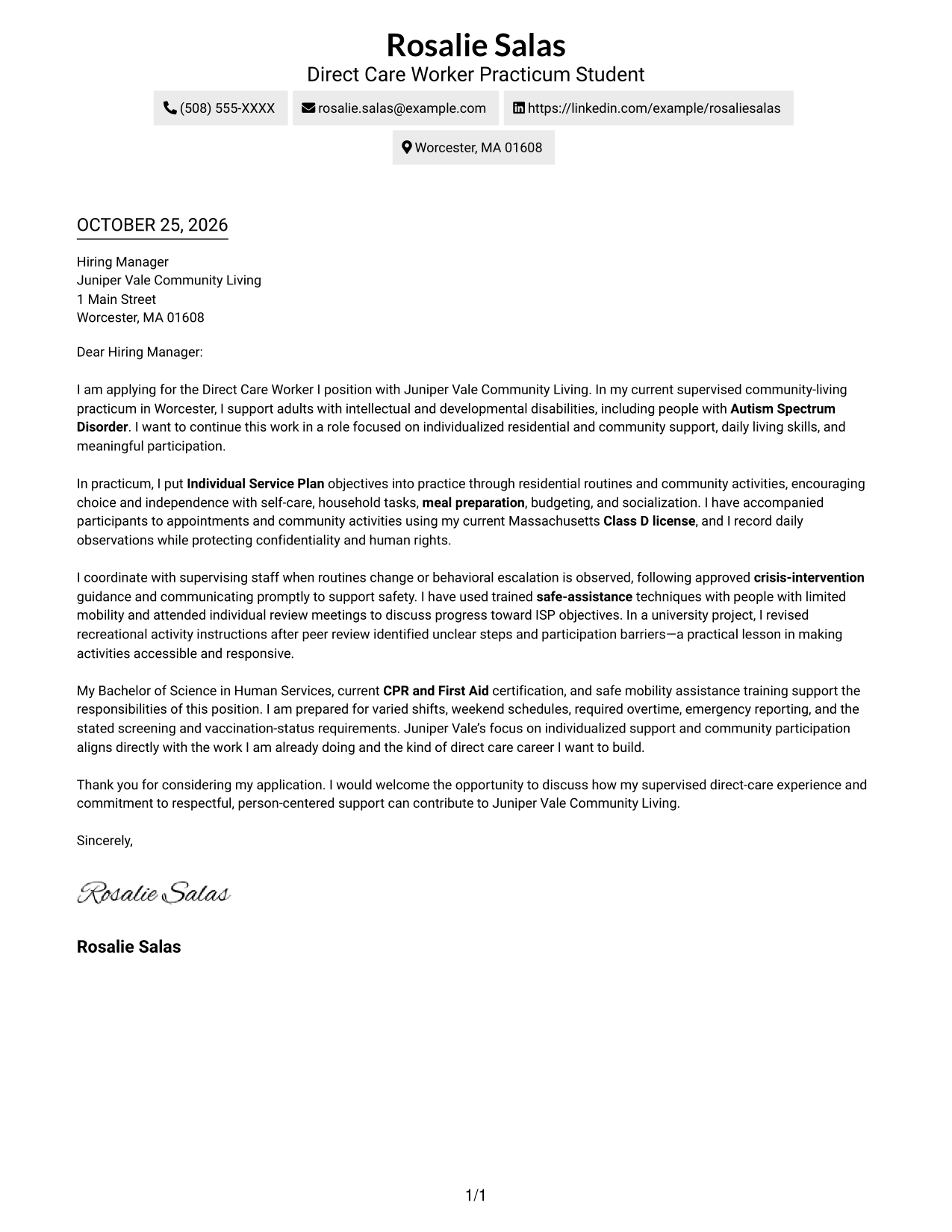 Rosalie Salas
Direct Care Worker Practicum Student

(508) 555-XXXX rosalie.salas@example.com https://linkedin.com/example/rosaliesalas

Worcester, MA 01608

OCTOBER 25, 2026

Hiring Manager
Juniper Vale Community Living
1 Main Street
Worcester, MA 01608

Dear Hiring Manager:

I am applying for the Direct Care Worker I position with Juniper Vale Community Living. In my current supervised community-living practicum in Worcester, I support adults with intellectual and developmental disabilities, including people with Autism Spectrum Disorder. I want to continue this work in a role focused on individualized residential and community support, daily living skills, and meaningful participation.

In practicum, I put Individual Service Plan objectives into practice through residential routines and community activities, encouraging choice and independence with self-care, household tasks, meal preparation, budgeting, and socialization. I have accompanied participants to appointments and community activities using my current Massachusetts Class D license, and I record daily observations while protecting confidentiality and human rights.

I coordinate with supervising staff when routines change or behavioral escalation is observed, following approved crisis-intervention guidance and communicating promptly to support safety. I have used trained safe-assistance techniques with people with limited mobility and attended individual review meetings to discuss progress toward ISP objectives. In a university project, I revised recreational activity instructions after peer review identified unclear steps and participation barriers—a practical lesson in making activities accessible and responsive.

My Bachelor of Science in Human Services, current CPR and First Aid certification, and safe mobility assistance training support the responsibilities of this position. I am prepared for varied shifts, weekend schedules, required overtime, emergency reporting, and the stated screening and vaccination-status requirements. Juniper Vale's focus on individualized support and community participation aligns directly with the work I am already doing and the kind of direct care career I want to build.

Thank you for considering my application. I would welcome the opportunity to discuss how my supervised direct-care experience and commitment to respectful, person-centered support can contribute to Juniper Vale Community Living.

Sincerely,

Rosalie Salas

Rosalie Salas

1/1